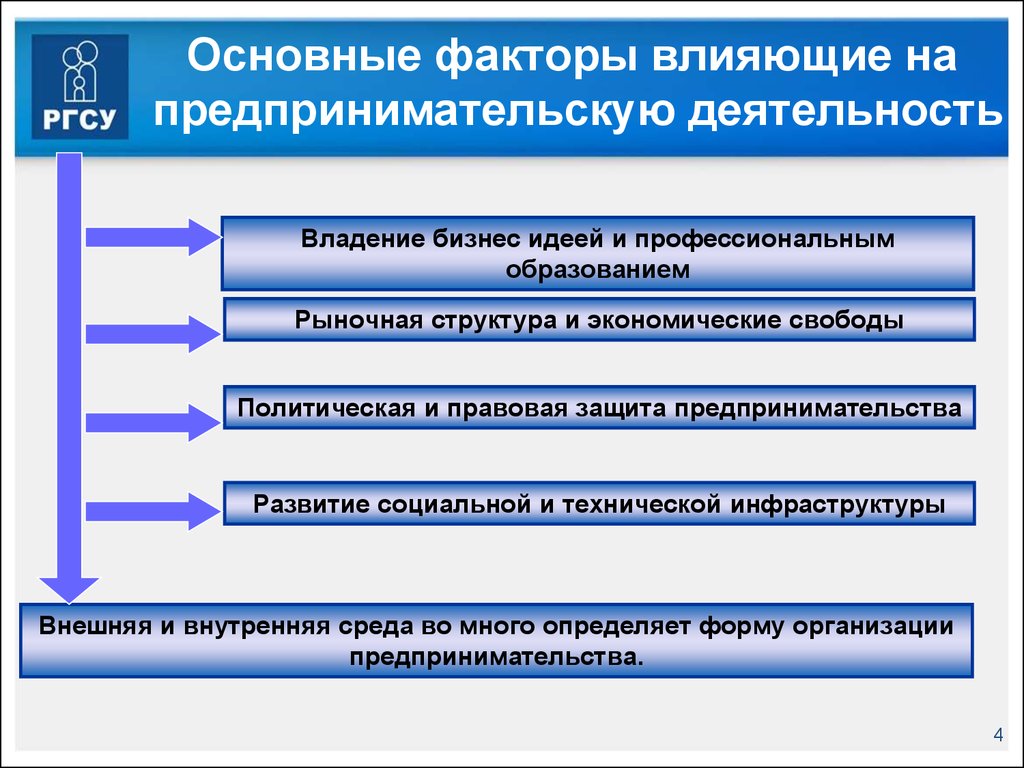 РГСУ

Основные факторы влияющие на предпринимательскую деятельность

Владение бизнес идеей и профессиональным образованием

Рыночная структура и экономические свободы

Политическая и правовая защита предпринимательства

Развитие социальной и технической инфраструктуры

Внешняя и внутренняя среда во много определяет форму организации предпринимательства.

4